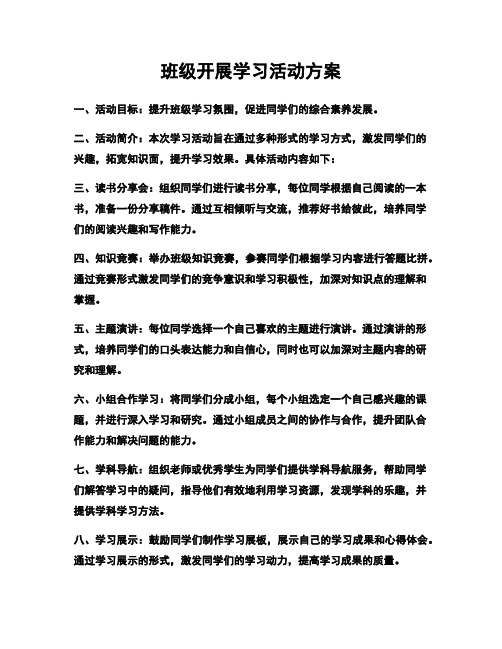 班级开展学习活动方案

一、活动目标：提升班级学习氛围，促进同学们的综合素养发展。

二、活动简介：本次学习活动旨在通过多种形式的学习方式，激发同学们的兴趣，拓宽知识面，提升学习效果。具体活动内容如下：

三、读书分享会：组织同学们进行读书分享，每位同学根据自己阅读的一本书，准备一份分享稿件。通过互相倾听与交流，推荐好书给彼此，培养同学们的阅读兴趣和写作能力。

四、知识竞赛：举办班级知识竞赛，参赛同学们根据学习内容进行答题比拼。通过竞赛形式激发同学们的竞争意识和学习积极性，加深对知识点的理解和掌握。

五、主题演讲：每位同学选择一个自己喜欢的主题进行演讲。通过演讲的形式，培养同学们的口头表达能力和自信心，同时也可以加深对主题内容的研究和理解。

六、小组合作学习：将同学们分成小组，每个小组选定一个自己感兴趣的课题，并进行深入学习和研究。通过小组成员之间的协作与合作，提升团队合作能力和解决问题的能力。

七、学科导航：组织老师或优秀学生为同学们提供学科导航服务，帮助同学们解答学习中的疑问，指导他们有效地利用学习资源，发现学科的乐趣，并提供学科学习方法。

八、学习展示：鼓励同学们制作学习展板，展示自己的学习成果和心得体会。通过学习展示的形式，激发同学们的学习动力，提高学习成果的质量。